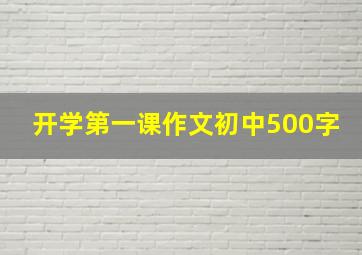 开学第一课作文初中500字